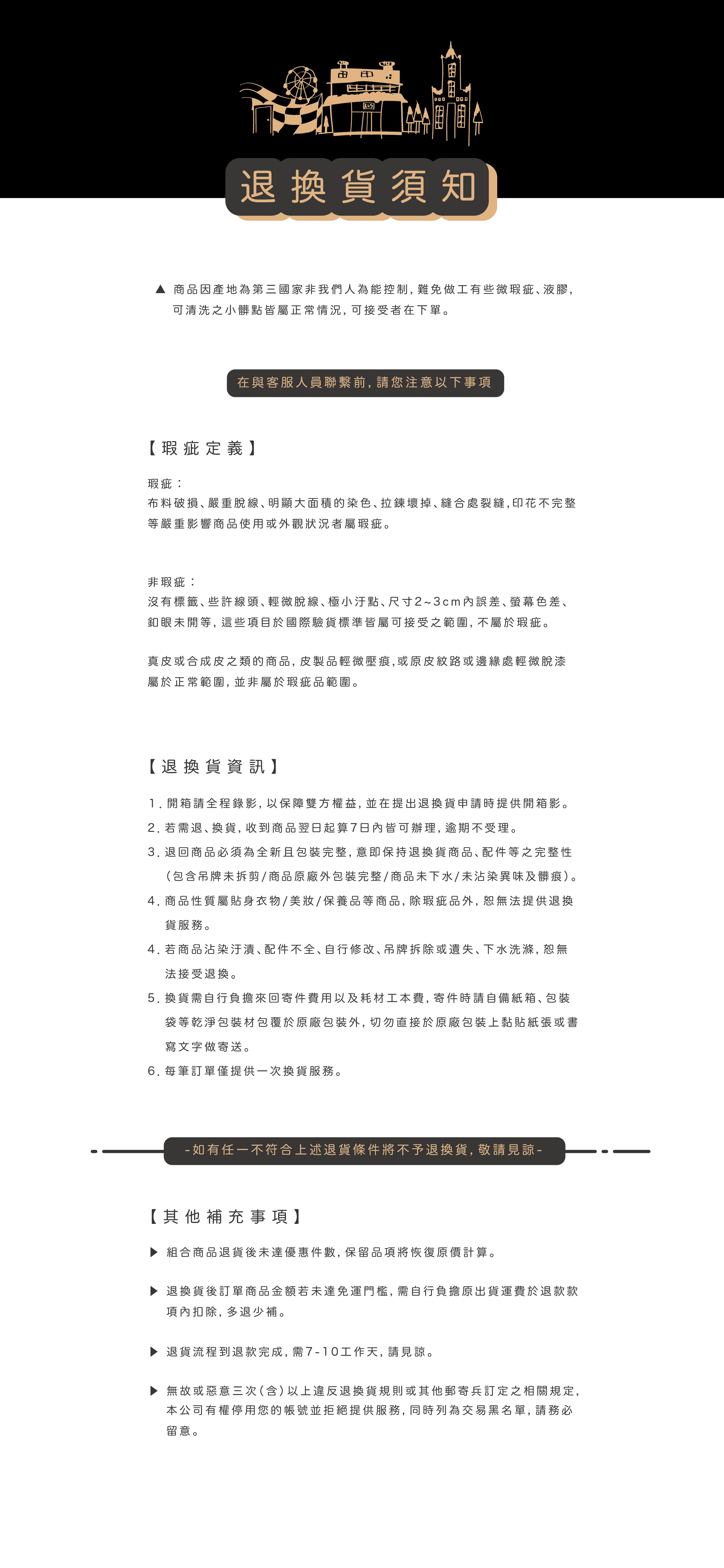 退換貨須知

▲ 商品因產地為第三國家非我們人為能控制，難免做工有些微瑕疵、液膠，可清洗之小髒點皆屬正常情況，可接受者在下單。

在與客服人員聯繫前，請您注意以下事項

【瑕疵定義】

瑕疵：
布料破損、嚴重脫線、明顯大面積的染色、拉鍊壞掉、縫合處裂縫，印花不完整等嚴重影響商品使用或外觀狀況者屬瑕疵。

非瑕疵：
沒有標籤、些許線頭、輕微脫線、極小汙點、尺寸2~3cm內誤差、螢幕色差、釦眼未開等，這些項目於國際驗貨標準皆屬可接受之範圍，不屬於瑕疵。

真皮或合成皮之類的商品，皮製品輕微壓痕，或原皮紋路或邊緣處輕微脫漆屬於正常範圍，並非屬於瑕疵品範圍。

【退換貨資訊】

1. 開箱請全程錄影，以保障雙方權益，並在提出退換貨申請時提供開箱影。
2. 若需退、換貨，收到商品翌日起算7日內皆可辦理，逾期不受理。
3. 退回商品必須為全新且包裝完整，意即保持退換貨商品、配件等之完整性（包含吊牌未拆剪/商品原廠外包裝完整/商品未下水/未沾染異味及髒痕）。
4. 商品性質屬貼身衣物/美妝/保養品等商品，除瑕疵品外，恕無法提供退換貨服務。
4. 若商品沾染汙漬、配件不全、自行修改、吊牌拆除或遺失、下水洗滌，恕無法接受退換。
5. 換貨需自行負擔來回寄件費用以及耗材工本費，寄件時請自備紙箱、包裝袋等乾淨包裝材包覆於原廠包裝外，切勿直接於原廠包裝上黏貼紙張或書寫文字做寄送。
6. 每筆訂單僅提供一次換貨服務。

-如有任一不符合上述退貨條件將不予退換貨，敬請見諒-

【其他補充事項】

▶ 組合商品退貨後未達優惠件數，保留品項將恢復原價計算。

▶ 退換貨後訂單商品金額若未達免運門檻，需自行負擔原出貨運費於退款款項內扣除，多退少補。

▶ 退貨流程到退款完成，需7-10工作天，請見諒。

▶ 無故或惡意三次(含)以上違反退換貨規則或其他郵寄兵訂定之相關規定，本公司有權停用您的帳號並拒絕提供服務，同時列為交易黑名單，請務必留意。